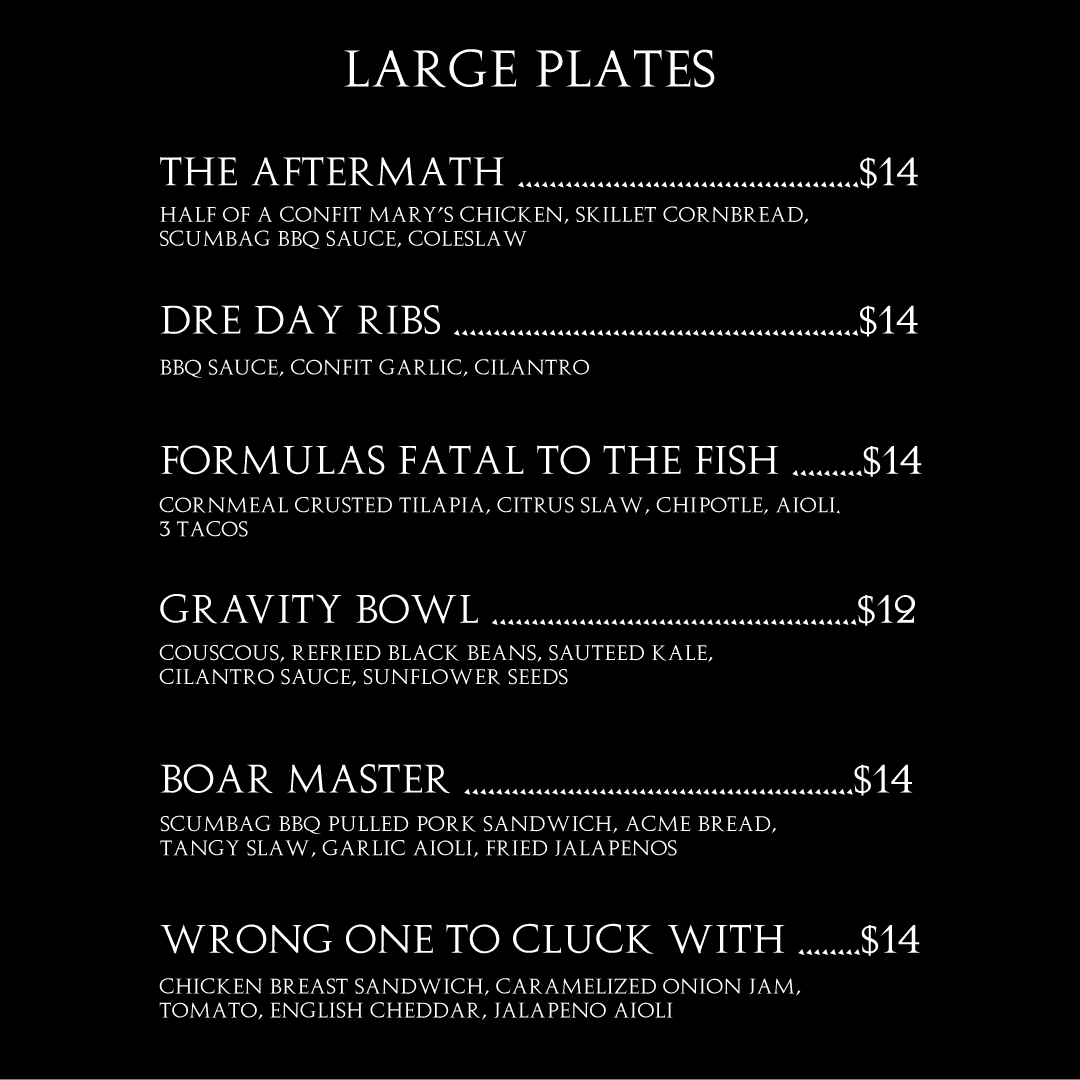 LARGE PLATES

THE AFTERMATH $14

HALF OF A CONFIT MARY'S CHICKEN, SKILLET CORNBREAD, SCUMBAG BBQ SAUCE, COLESLAW

DRE DAY RIBS $14

BBQ SAUCE, CONFIT GARLIC, CILANTRO

FORMULAS FATAL TO THE FISH $14

CORNMEAL CRUSTED TILAPIA, CITRUS SLAW, CHIPOTLE, AIOLI. 3 TACOS

GRAVITY BOWL $12

COUSCOUS, REFRIED BLACK BEANS, SAUTEED KALE, CILANTRO SAUCE, SUNFLOWER SEEDS

BOAR MASTER $14

SCUMBAG BBQ PULLED PORK SANDWICH, ACME BREAD, TANGY SLAW, GARLIC AIOLI, FRIED JALAPENOS

WRONG ONE TO CLUCK WITH $14

CHICKEN BREAST SANDWICH, CARAMELIZED ONION JAM, TOMATO, ENGLISH CHEDDAR, JALAPENO AIOLI